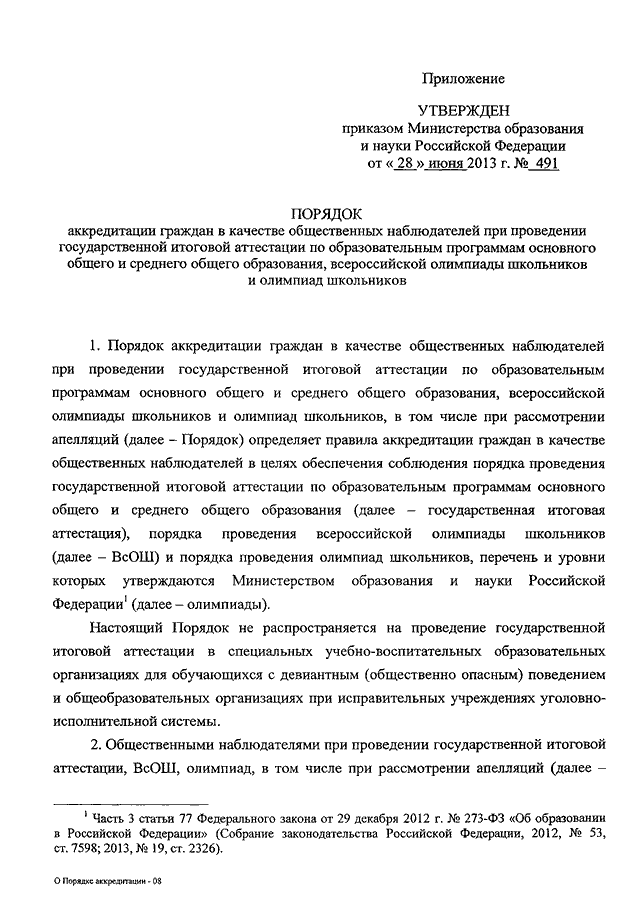 Приложение

УТВЕРЖДЕН
приказом Министерства образования и науки Российской Федерации
от « 28 » июня 2013 г. № 491

ПОРЯДОК
аккредитации граждан в качестве общественных наблюдателей при проведении государственной итоговой аттестации по образовательным программам основного общего и среднего общего образования, всероссийской олимпиады школьников и олимпиад школьников

1. Порядок аккредитации граждан в качестве общественных наблюдателей при проведении государственной итоговой аттестации по образовательным программам основного общего и среднего общего образования, всероссийской олимпиады школьников и олимпиад школьников, в том числе при рассмотрении апелляций (далее – Порядок) определяет правила аккредитации граждан в качестве общественных наблюдателей в целях обеспечения соблюдения порядка проведения государственной итоговой аттестации по образовательным программам основного общего и среднего общего образования (далее – государственная итоговая аттестация), порядка проведения всероссийской олимпиады школьников (далее – ВсОШ) и порядка проведения олимпиад школьников, перечень и уровни которых утверждаются Министерством образования и науки Российской Федерации$^1$ (далее – олимпиады).

Настоящий Порядок не распространяется на проведение государственной итоговой аттестации в специальных учебно-воспитательных образовательных организациях для обучающихся с девиантным (общественно опасным) поведением и общеобразовательных организациях при исправительных учреждениях уголовно-исполнительной системы.

2. Общественными наблюдателями при проведении государственной итоговой аттестации, ВсОШ, олимпиад, в том числе при рассмотрении апелляций (далее –

$^1$ Часть 3 статьи 77 Федерального закона от 29 декабря 2012 г. № 273-ФЗ «Об образовании в Российской Федерации» (Собрание законодательства Российской Федерации, 2012, № 53, ст. 7598; 2013, № 19, ст. 2326).

О Порядке аккредитации - 08